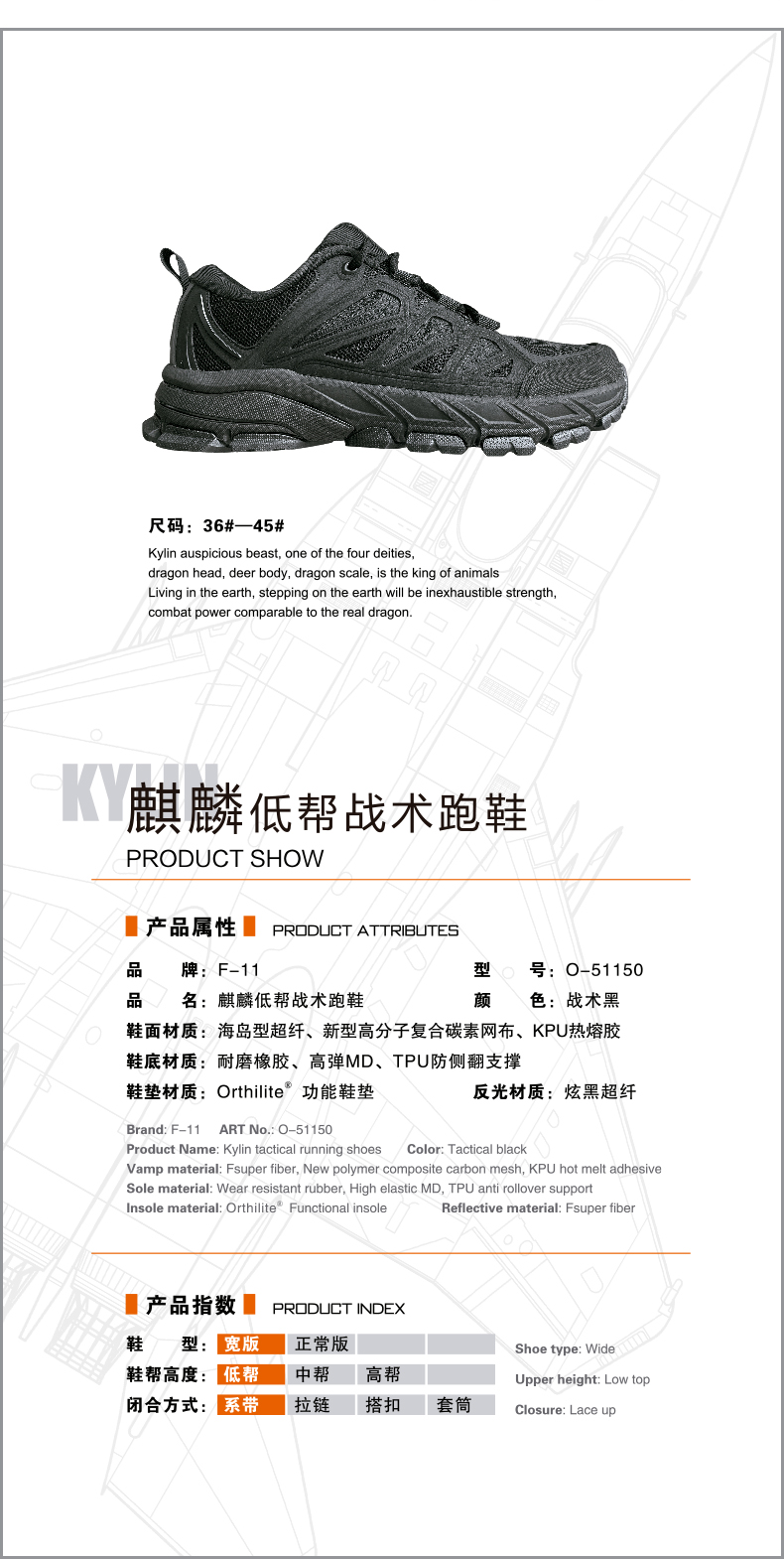 尺码：36#—45#

Kylin auspicious beast, one of the four deities,
dragon head, deer body, dragon scale, is the king of animals
Living in the earth, stepping on the earth will be inexhaustible strength,
combat power comparable to the real dragon.

KYLIN
麒麟低帮战术跑鞋
PRODUCT SHOW

产品属性 PRODUCT ATTRIBUTES

品 牌：F-11
型 号：O-51150
品 名：麒麟低帮战术跑鞋
颜 色：战术黑
鞋面材质：海岛型超纤、新型高分子复合碳素网布、KPU热熔胶
鞋底材质：耐磨橡胶、高弹MD、TPU防侧翻支撑
鞋垫材质：Orthilite® 功能鞋垫
反光材质：炫黑超纤

Brand: F-11 ART No.: O-51150
Product Name: Kylin tactical running shoes Color: Tactical black
Vamp material: Fsuper fiber, New polymer composite carbon mesh, KPU hot melt adhesive
Sole material: Wear resistant rubber, High elastic MD, TPU anti rollover support
Insole material: Orthilite® Functional insole Reflective material: Fsuper fiber

产品指数 PRODUCT INDEX

鞋 型：宽版 正常版
鞋帮高度：低帮 中帮 高帮
闭合方式：系带 拉链 搭扣 套筒

Shoe type: Wide
Upper height: Low top
Closure: Lace up